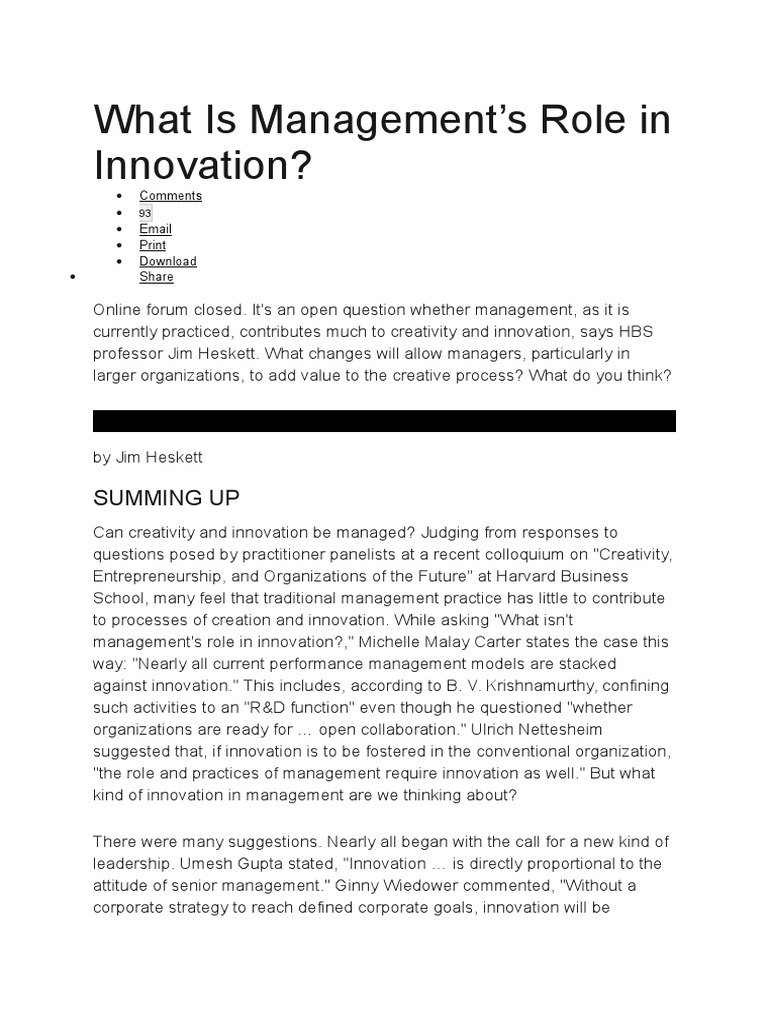 What Is Management's Role in Innovation?

- Comments
- 93
- Email
- Print
- Download
- Share

Online forum closed. It's an open question whether management, as it is currently practiced, contributes much to creativity and innovation, says HBS professor Jim Heskett. What changes will allow managers, particularly in larger organizations, to add value to the creative process? What do you think?

by Jim Heskett

SUMMING UP

Can creativity and innovation be managed? Judging from responses to questions posed by practitioner panelists at a recent colloquium on "Creativity, Entrepreneurship, and Organizations of the Future" at Harvard Business School, many feel that traditional management practice has little to contribute to processes of creation and innovation. While asking "What isn't management's role in innovation?," Michelle Malay Carter states the case this way: "Nearly all current performance management models are stacked against innovation." This includes, according to B. V. Krishnamurthy, confining such activities to an "R&D function" even though he questioned "whether organizations are ready for … open collaboration." Ulrich Nettesheim suggested that, if innovation is to be fostered in the conventional organization, "the role and practices of management require innovation as well." But what kind of innovation in management are we thinking about?

There were many suggestions. Nearly all began with the call for a new kind of leadership. Umesh Gupta stated, "Innovation … is directly proportional to the attitude of senior management." Ginny Wiedower commented, "Without a corporate strategy to reach defined corporate goals, innovation will be